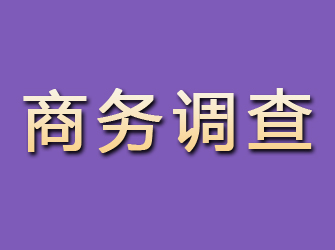 商务调查